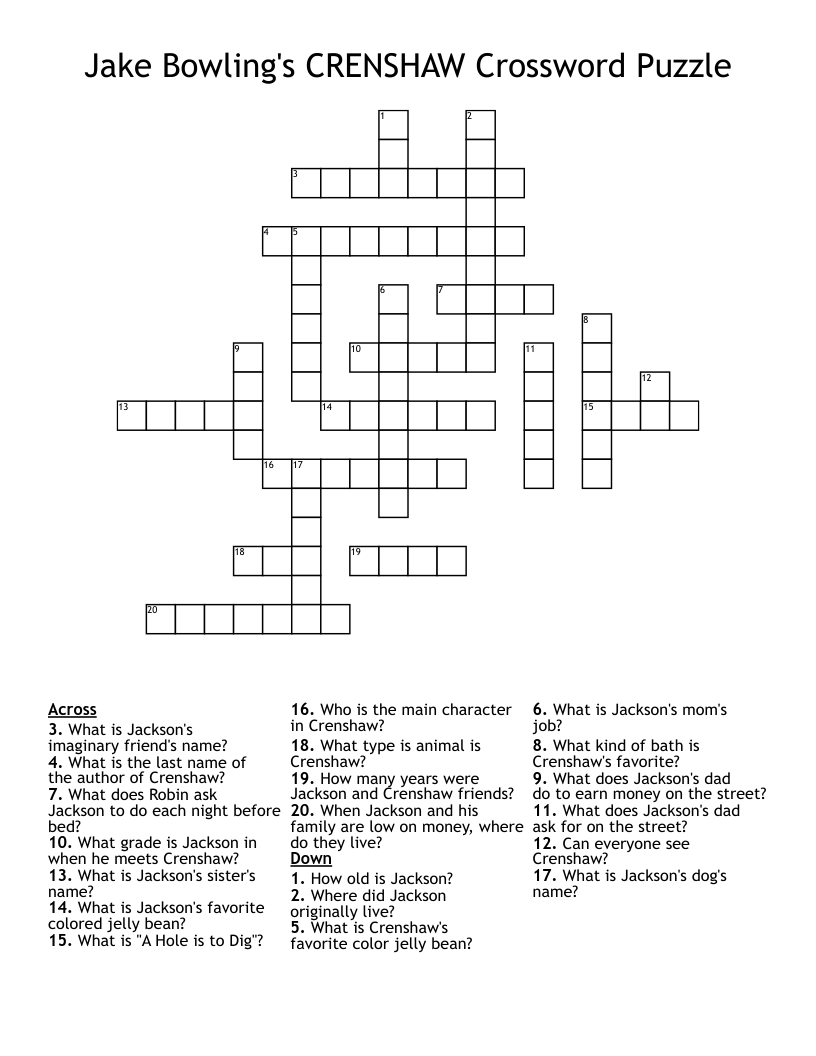 Jake Bowling's CRENSHAW Crossword Puzzle

1 2 3 4 5 6 7 8 9 10 11 12 13 14 15 16 17 18 19 20

Across
3. What is Jackson's imaginary friend's name?
4. What is the last name of the author of Crenshaw?
7. What does Robin ask Jackson to do each night before bed?
10. What grade is Jackson in when he meets Crenshaw?
13. What is Jackson's sister's name?
14. What is Jackson's favorite colored jelly bean?
15. What is "A Hole is to Dig"?
16. Who is the main character in Crenshaw?
18. What type is animal is Crenshaw?
19. How many years were Jackson and Crenshaw friends?
20. When Jackson and his family are low on money, where do they live?

Down
1. How old is Jackson?
2. Where did Jackson originally live?
5. What is Crenshaw's favorite color jelly bean?
6. What is Jackson's mom's job?
8. What kind of bath is Crenshaw's favorite?
9. What does Jackson's dad do to earn money on the street?
11. What does Jackson's dad ask for on the street?
12. Can everyone see Crenshaw?
17. What is Jackson's dog's name?